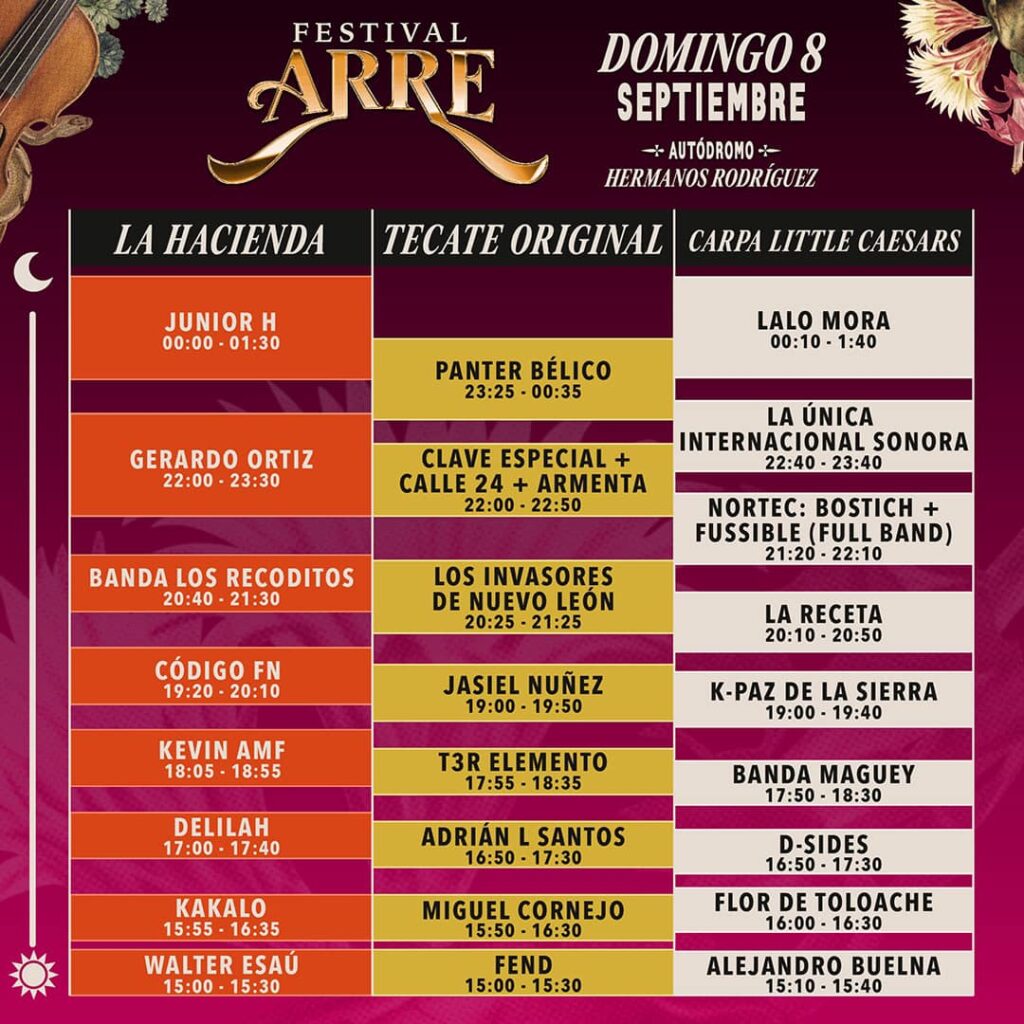 FESTIVAL ARRE

DOMINGO 8 SEPTIEMBRE

AUTÓDROMO HERMANOS RODRÍGUEZ

LA HACIENDA

JUNIOR H
00:00 - 01:30

GERARDO ORTIZ
22:00 - 23:30

BANDA LOS RECODITOS
20:40 - 21:30

CÓDIGO FN
19:20 - 20:10

KEVIN AMF
18:05 - 18:55

DELILAH
17:00 - 17:40

KAKALO
15:55 - 16:35

WALTER ESAÚ
15:00 - 15:30

TECATE ORIGINAL

PANTER BÉLICO
23:25 - 00:35

CLAVE ESPECIAL + CALLE 24 + ARMENTA
22:00 - 22:50

LOS INVASORES DE NUEVO LEÓN
20:25 - 21:25

JASIEL NUÑEZ
19:00 - 19:50

T3R ELEMENTO
17:55 - 18:35

ADRIÁN L SANTOS
16:50 - 17:30

MIGUEL CORNEJO
15:50 - 16:30

FEND
15:00 - 15:30

CARPA LITTLE CAESARS

LALO MORA
00:10 - 1:40

LA ÚNICA INTERNACIONAL SONORA
22:40 - 23:40

NORTEC: BOSTICH + FUSSIBLE (FULL BAND)
21:20 - 22:10

LA RECETA
20:10 - 20:50

K-PAZ DE LA SIERRA
19:00 - 19:40

BANDA MAGUEY
17:50 - 18:30

D-SIDES
16:50 - 17:30

FLOR DE TOLOACHE
16:00 - 16:30

ALEJANDRO BUELNA
15:10 - 15:40